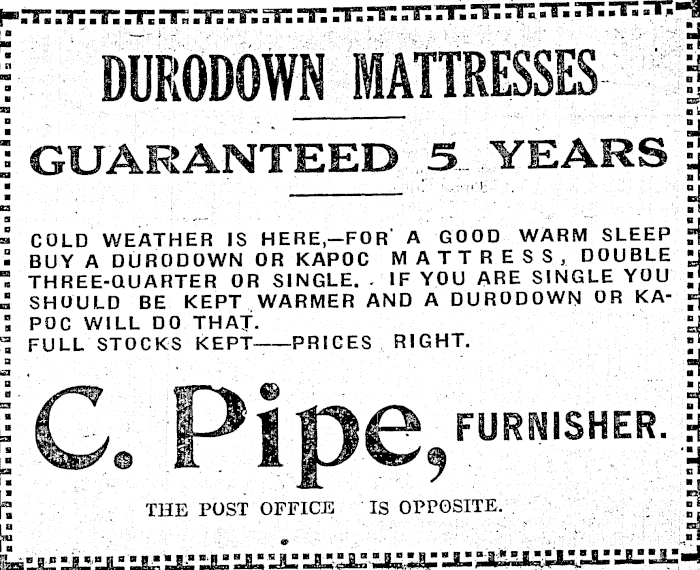 DURODOWN MATTRESSES

GUARANTEED 5 YEARS

COLD WEATHER IS HERE,—FOR A GOOD WARM SLEEP BUY A DURODOWN OR KAPOC MATTRESS, DOUBLE THREE-QUARTER OR SINGLE. IF YOU ARE SINGLE YOU SHOULD BE KEPT WARMER AND A DURODOWN OR KAPOC WILL DO THAT.
FULL STOCKS KEPT——PRICES RIGHT.

C. Pipe, FURNISHER.

THE POST OFFICE IS OPPOSITE.